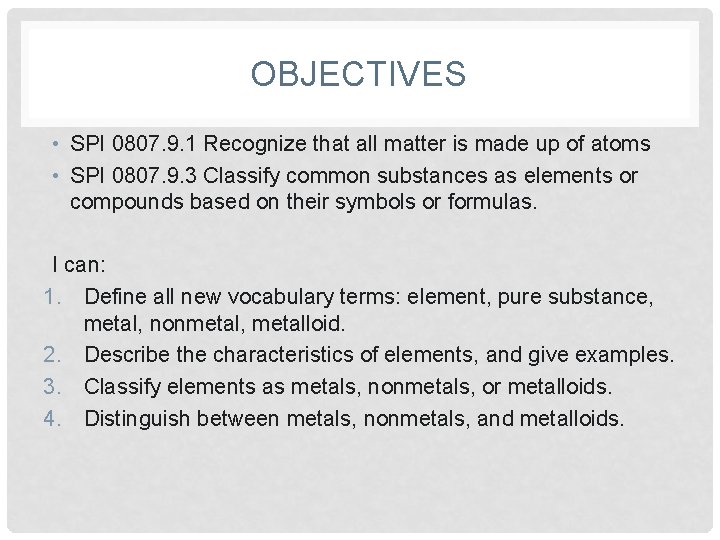 OBJECTIVES

• SPI 0807.9.1 Recognize that all matter is made up of atoms
• SPI 0807.9.3 Classify common substances as elements or compounds based on their symbols or formulas.

I can:
1. Define all new vocabulary terms: element, pure substance, metal, nonmetal, metalloid.
2. Describe the characteristics of elements, and give examples.
3. Classify elements as metals, nonmetals, or metalloids.
4. Distinguish between metals, nonmetals, and metalloids.